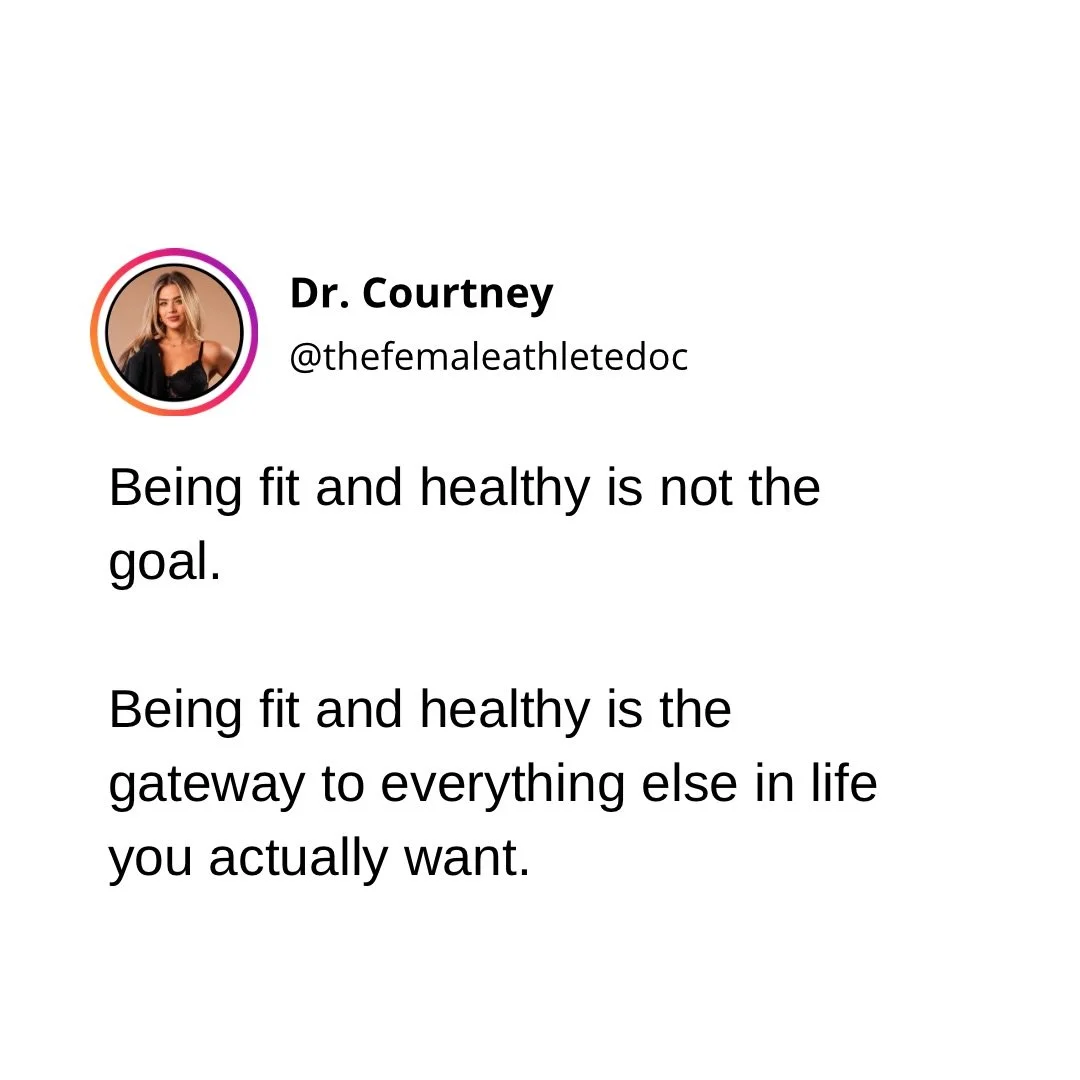 Dr. Courtney
@thefemaleathletedoc

Being fit and healthy is not the goal.

Being fit and healthy is the gateway to everything else in life you actually want.